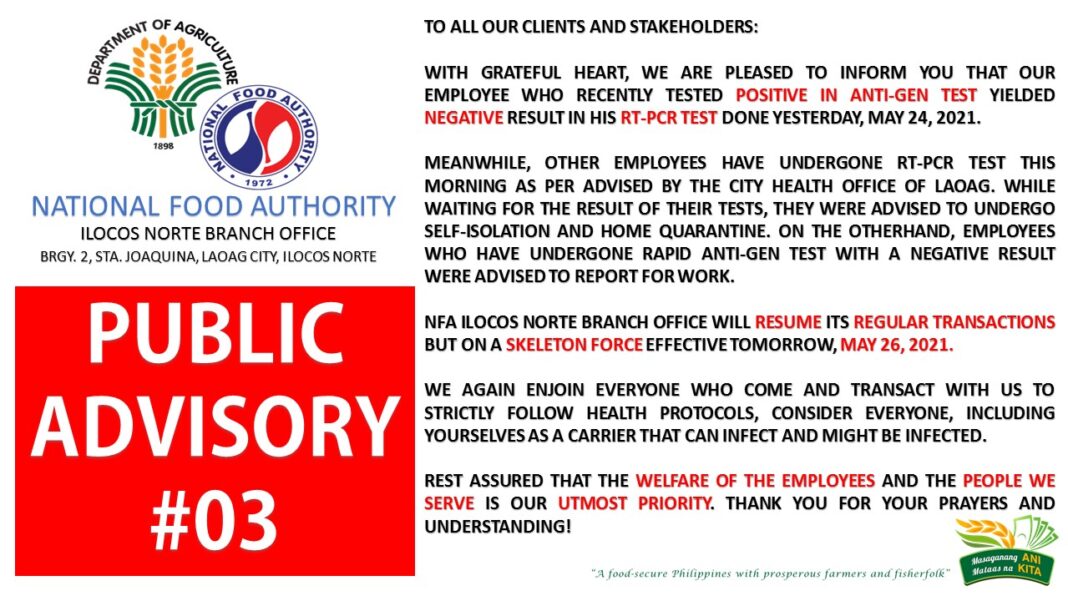 DEPARTMENT OF AGRICULTURE
1898

NATIONAL FOOD AUTHORITY
1972

NATIONAL FOOD AUTHORITY
ILOCOS NORTE BRANCH OFFICE
BRGY. 2, STA. JOAQUINA, LAOAG CITY, ILOCOS NORTE

PUBLIC ADVISORY #03

TO ALL OUR CLIENTS AND STAKEHOLDERS:

WITH GRATEFUL HEART, WE ARE PLEASED TO INFORM YOU THAT OUR EMPLOYEE WHO RECENTLY TESTED POSITIVE IN ANTI-GEN TEST YIELDED NEGATIVE RESULT IN HIS RT-PCR TEST DONE YESTERDAY, MAY 24, 2021.

MEANWHILE, OTHER EMPLOYEES HAVE UNDERGONE RT-PCR TEST THIS MORNING AS PER ADVISED BY THE CITY HEALTH OFFICE OF LAOAG. WHILE WAITING FOR THE RESULT OF THEIR TESTS, THEY WERE ADVISED TO UNDERGO SELF-ISOLATION AND HOME QUARANTINE. ON THE OTHERHAND, EMPLOYEES WHO HAVE UNDERGONE RAPID ANTI-GEN TEST WITH A NEGATIVE RESULT WERE ADVISED TO REPORT FOR WORK.

NFA ILOCOS NORTE BRANCH OFFICE WILL RESUME ITS REGULAR TRANSACTIONS BUT ON A SKELETON FORCE EFFECTIVE TOMORROW, MAY 26, 2021.

WE AGAIN ENJOIN EVERYONE WHO COME AND TRANSACT WITH US TO STRICTLY FOLLOW HEALTH PROTOCOLS, CONSIDER EVERYONE, INCLUDING YOURSELVES AS A CARRIER THAT CAN INFECT AND MIGHT BE INFECTED.

REST ASSURED THAT THE WELFARE OF THE EMPLOYEES AND THE PEOPLE WE SERVE IS OUR UTMOST PRIORITY. THANK YOU FOR YOUR PRAYERS AND UNDERSTANDING!

"A food-secure Philippines with prosperous farmers and fisherfolk"

Masaganang ANI Mataas na KITA